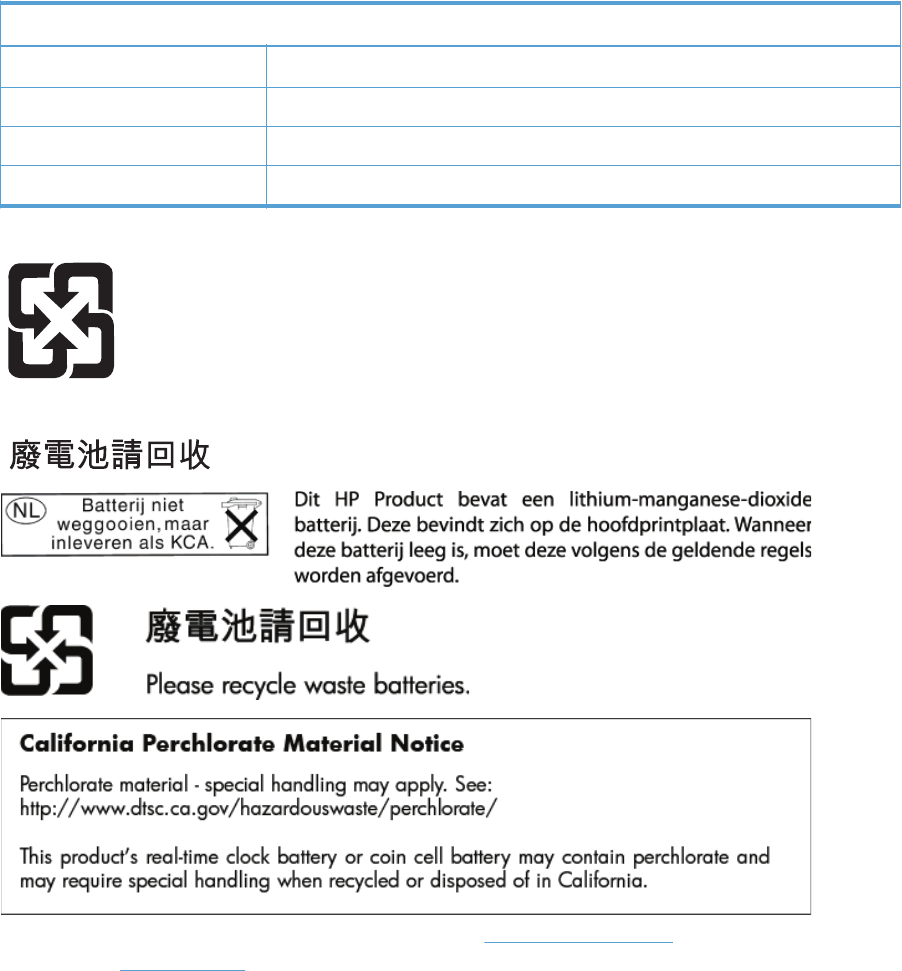 廢電池請回收

NL Batterij niet weggooien, maar inleveren als KCA.

Dit HP Product bevat een lithium-manganese-dioxide batterij. Deze bevindt zich op de hoofdprintplaat. Wanneer deze batterij leeg is, moet deze volgens de geldende regels worden afgevoerd.

廢電池請回收

Please recycle waste batteries.

California Perchlorate Material Notice

Perchlorate material - special handling may apply. See: http://www.dtsc.ca.gov/hazardouswaste/perchlorate/

This product's real-time clock battery or coin cell battery may contain perchlorate and may require special handling when recycled or disposed of in California.